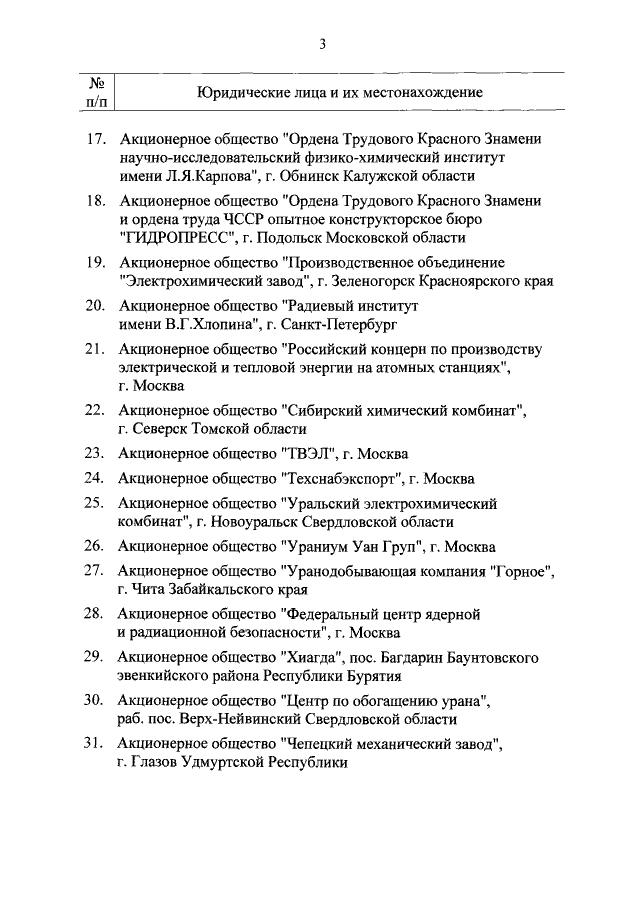 3

| № п/п | Юридические лица и их местонахождение |
|---|---|
| 17. | Акционерное общество "Ордена Трудового Красного Знамени научно-исследовательский физико-химический институт имени Л.Я.Карпова", г. Обнинск Калужской области |
| 18. | Акционерное общество "Ордена Трудового Красного Знамени и ордена труда ЧССР опытное конструкторское бюро "ГИДРОПРЕСС", г. Подольск Московской области |
| 19. | Акционерное общество "Производственное объединение "Электрохимический завод", г. Зеленогорск Красноярского края |
| 20. | Акционерное общество "Радиевый институт имени В.Г.Хлопина", г. Санкт-Петербург |
| 21. | Акционерное общество "Российский концерн по производству электрической и тепловой энергии на атомных станциях", г. Москва |
| 22. | Акционерное общество "Сибирский химический комбинат", г. Северск Томской области |
| 23. | Акционерное общество "ТВЭЛ", г. Москва |
| 24. | Акционерное общество "Техснабэкспорт", г. Москва |
| 25. | Акционерное общество "Уральский электрохимический комбинат", г. Новоуральск Свердловской области |
| 26. | Акционерное общество "Ураниум Уан Груп", г. Москва |
| 27. | Акционерное общество "Уранодобывающая компания "Горное", г. Чита Забайкальского края |
| 28. | Акционерное общество "Федеральный центр ядерной и радиационной безопасности", г. Москва |
| 29. | Акционерное общество "Хиагда", пос. Багдарин Баунтовского эвенкийского района Республики Бурятия |
| 30. | Акционерное общество "Центр по обогащению урана", раб. пос. Верх-Нейвинский Свердловской области |
| 31. | Акционерное общество "Чепецкий механический завод", г. Глазов Удмуртской Республики |